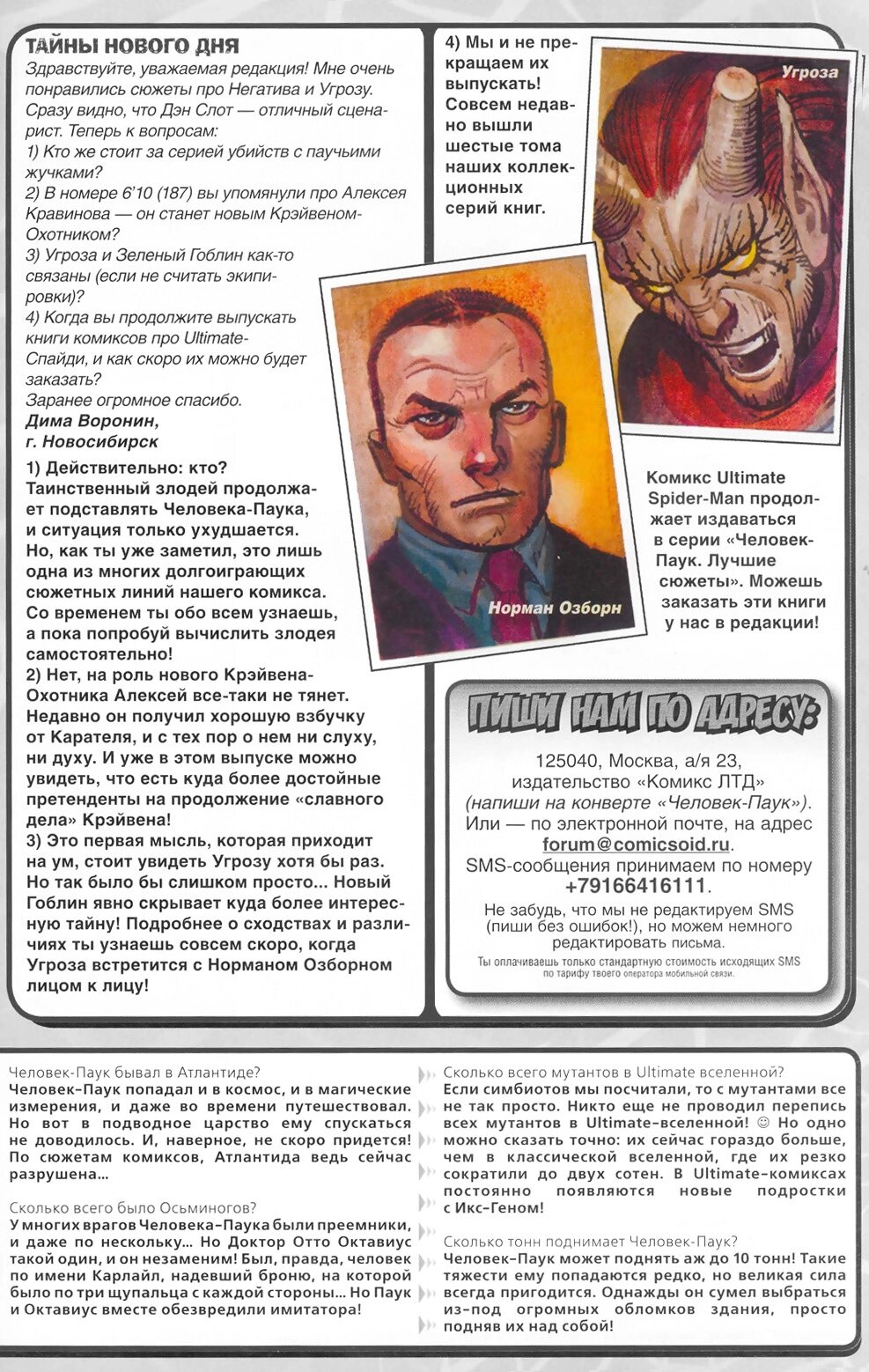 ТАЙНЫ НОВОГО ДНЯ
Здравствуйте, уважаемая редакция! Мне очень понравились сюжеты про Негатива и Угрозу. Сразу видно, что Дэн Слот — отличный сценарист. Теперь к вопросам:
1) Кто же стоит за серией убийств с паучьими жучками?
2) В номере 6'10 (187) вы упомянули про Алексея Кравинова — он станет новым Крэйвеном-Охотником?
3) Угроза и Зеленый Гоблин как-то связаны (если не считать экипировки)?
4) Когда вы продолжите выпускать книги комиксов про Ultimate-Спайди, и как скоро их можно будет заказать?
Заранее огромное спасибо.
Дима Воронин,
г. Новосибирск

1) Действительно: кто? Таинственный злодей продолжает подставлять Человека-Паука, и ситуация только ухудшается. Но, как ты уже заметил, это лишь одна из многих долгоиграющих сюжетных линий нашего комикса. Со временем ты обо всем узнаешь, а пока попробуй вычислить злодея самостоятельно!
2) Нет, на роль нового Крэйвена-Охотника Алексей все-таки не тянет. Недавно он получил хорошую взбучку от Карателя, и с тех пор о нем ни слуху, ни духу. И уже в этом выпуске можно увидеть, что есть куда более достойные претенденты на продолжение «славного дела» Крэйвена!
3) Это первая мысль, которая приходит на ум, стоит увидеть Угрозу хотя бы раз. Но так было бы слишком просто... Новый Гоблин явно скрывает куда более интересную тайну! Подробнее о сходствах и различиях ты узнаешь совсем скоро, когда Угроза встретится с Норманом Озборном лицом к лицу!

4) Мы и не прекращаем их выпускать! Совсем недавно вышли шестые тома наших коллекционных серий книг.

Угроза

Норман Озборн

Комикс Ultimate Spider-Man продолжает издаваться в серии «Человек-Паук. Лучшие сюжеты». Можешь заказать эти книги у нас в редакции!

ПИШИ НАМ ПО АДРЕСУ:
125040, Москва, а/я 23, издательство «Комикс ЛТД»
(напиши на конверте «Человек-Паук»).
Или — по электронной почте, на адрес forum@comicsoid.ru.
SMS-сообщения принимаем по номеру +79166416111.
Не забудь, что мы не редактируем SMS (пиши без ошибок!), но можем немного редактировать письма.
Ты оплачиваешь только стандартную стоимость исходящих SMS по тарифу твоего оператора мобильной связи.

Человек-Паук бывал в Атлантиде?
Человек-Паук попадал и в космос, и в магические измерения, и даже во времени путешествовал. Но вот в подводное царство ему спускаться не доводилось. И, наверное, не скоро придется! По сюжетам комиксов, Атлантида ведь сейчас разрушена...

Сколько всего было Осьминогов?
У многих врагов Человека-Паука были преемники, и даже по нескольку... Но Доктор Отто Октавиус такой один, и он незаменим! Был, правда, человек по имени Карлайл, надевший броню, на которой было по три щупальца с каждой стороны... Но Паук и Октавиус вместе обезвредили имитатора!

Сколько всего мутантов в Ultimate вселенной?
Если симбиотов мы посчитали, то с мутантами все не так просто. Никто еще не проводил перепись всех мутантов в Ultimate-вселенной! ☺ Но одно можно сказать точно: их сейчас гораздо больше, чем в классической вселенной, где их резко сократили до двух сотен. В Ultimate-комиксах постоянно появляются новые подростки с Икс-Геном!

Сколько тонн поднимает Человек-Паук?
Человек-Паук может поднять аж до 10 тонн! Такие тяжести ему попадаются редко, но великая сила всегда пригодится. Однажды он сумел выбраться из-под огромных обломков здания, просто подняв их над собой!